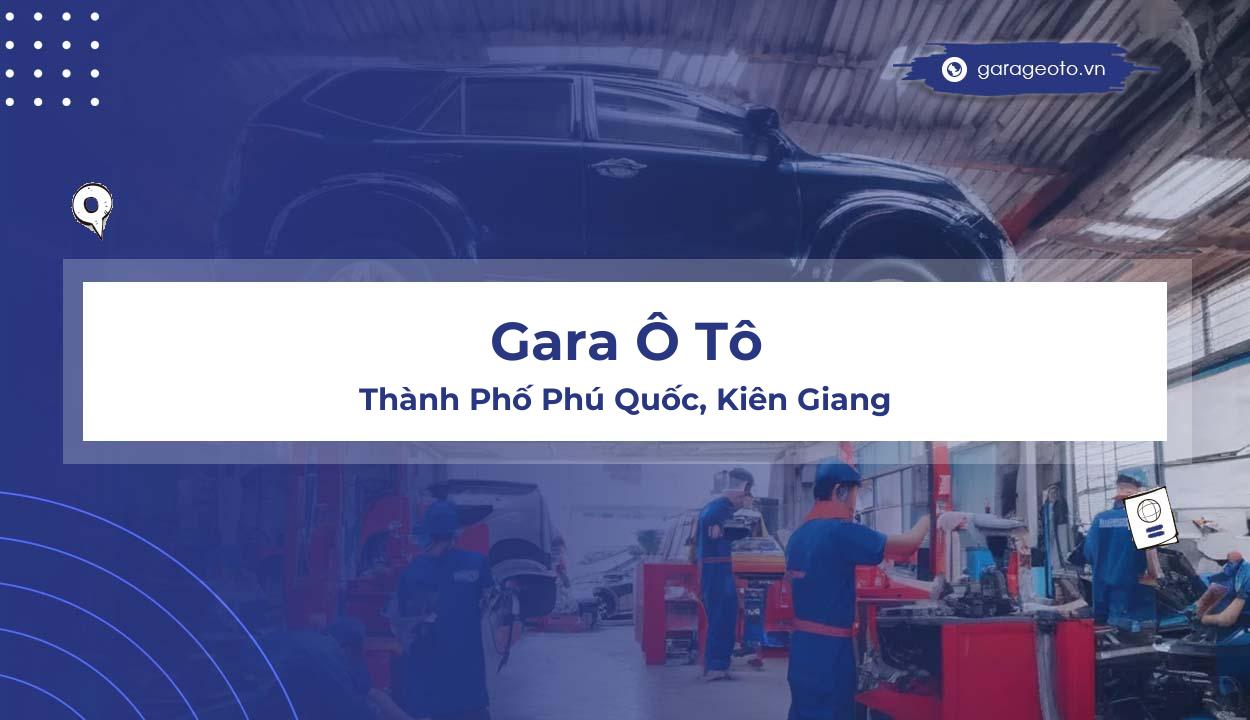 garageoto.vn

Gara Ô Tô

Thành Phố Phú Quốc, Kiên Giang